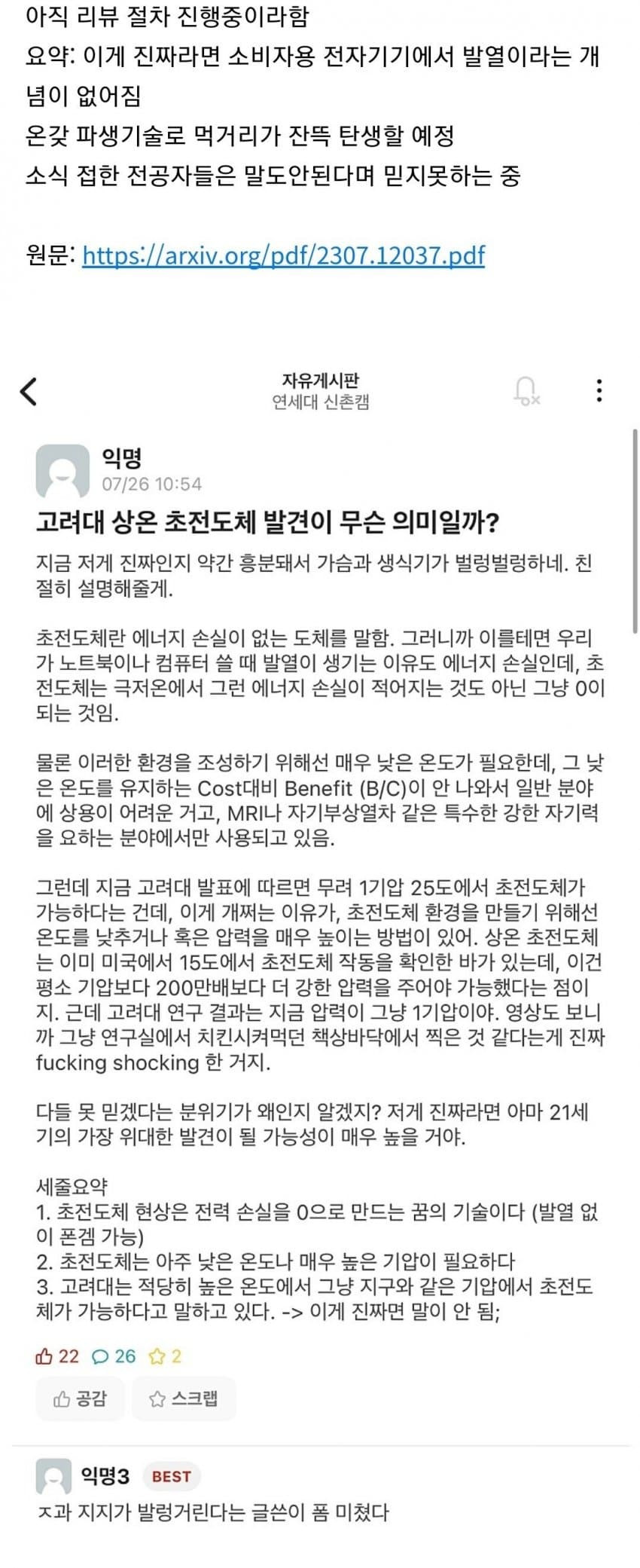 아직 리뷰 절차 진행중이라함
요약: 이게 진짜라면 소비자용 전자기기에서 발열이라는 개념이 없어짐
온갖 파생기술로 먹거리가 잔뜩 탄생할 예정
소식 접한 전공자들은 말도안된다며 믿지못하는 중

원문: https://arxiv.org/pdf/2307.12037.pdf

자유게시판
연세대 신촌캠

익명
07/26 10:54

고려대 상온 초전도체 발견이 무슨 의미일까?

지금 저게 진짜인지 약간 흥분돼서 가슴과 생식기가 벌렁벌렁하네. 친절히 설명해줄게.

초전도체란 에너지 손실이 없는 도체를 말함. 그러니까 이를테면 우리가 노트북이나 컴퓨터 쓸 때 발열이 생기는 이유도 에너지 손실인데, 초전도체는 극저온에서 그런 에너지 손실이 적어지는 것도 아닌 그냥 0이 되는 것임.

물론 이러한 환경을 조성하기 위해선 매우 낮은 온도가 필요한데, 그 낮은 온도를 유지하는 Cost대비 Benefit (B/C)이 안 나와서 일반 분야에 상용이 어려운 거고, MRI나 자기부상열차 같은 특수한 강한 자기력을 요하는 분야에서만 사용되고 있음.

그런데 지금 고려대 발표에 따르면 무려 1기압 25도에서 초전도체가 가능하다는 건데, 이게 개쩌는 이유가, 초전도체 환경을 만들기 위해선 온도를 낮추거나 혹은 압력을 매우 높이는 방법이 있어. 상온 초전도체는 이미 미국에서 15도에서 초전도체 작동을 확인한 바가 있는데, 이건 평소 기압보다 200만배보다 더 강한 압력을 주어야 가능했다는 점이지. 근데 고려대 연구 결과는 지금 압력이 그냥 1기압이야. 영상도 보니까 그냥 연구실에서 치킨시켜먹던 책상바닥에서 찍은 것 같다는게 진짜 fucking shocking 한 거지.

다들 못 믿겠다는 분위기가 왜인지 알겠지? 저게 진짜라면 아마 21세기의 가장 위대한 발견이 될 가능성이 매우 높을 거야.

세줄요약
1. 초전도체 현상은 전력 손실을 0으로 만드는 꿈의 기술이다 (발열 없이 폰겜 가능)
2. 초전도체는 아주 낮은 온도나 매우 높은 기압이 필요하다
3. 고려대는 적당히 높은 온도에서 그냥 지구와 같은 기압에서 초전도체가 가능하다고 말하고 있다. -> 이게 진짜면 말이 안 됨;

22 26 2
공감 스크랩

익명3 BEST
ㅈ과 지지가 발렁거린다는 글쓴이 폼 미쳤다